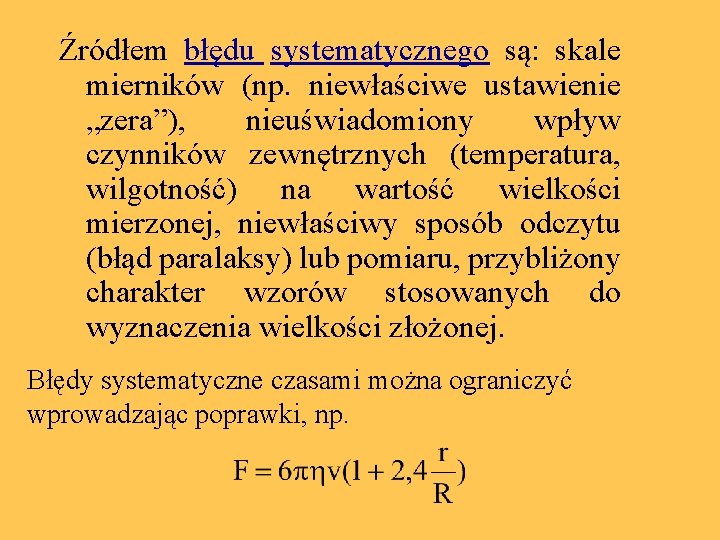 Źródłem błędu systematycznego są: skale mierników (np. niewłaściwe ustawienie „zera”), nieuświadomiony wpływ czynników zewnętrznych (temperatura, wilgotność) na wartość wielkości mierzonej, niewłaściwy sposób odczytu (błąd paralaksy) lub pomiaru, przybliżony charakter wzorów stosowanych do wyznaczenia wielkości złożonej.

Błędy systematyczne czasami można ograniczyć wprowadzając poprawki, np.

$F = 6\pi\eta v(1 + 2,4\frac{r}{R})$